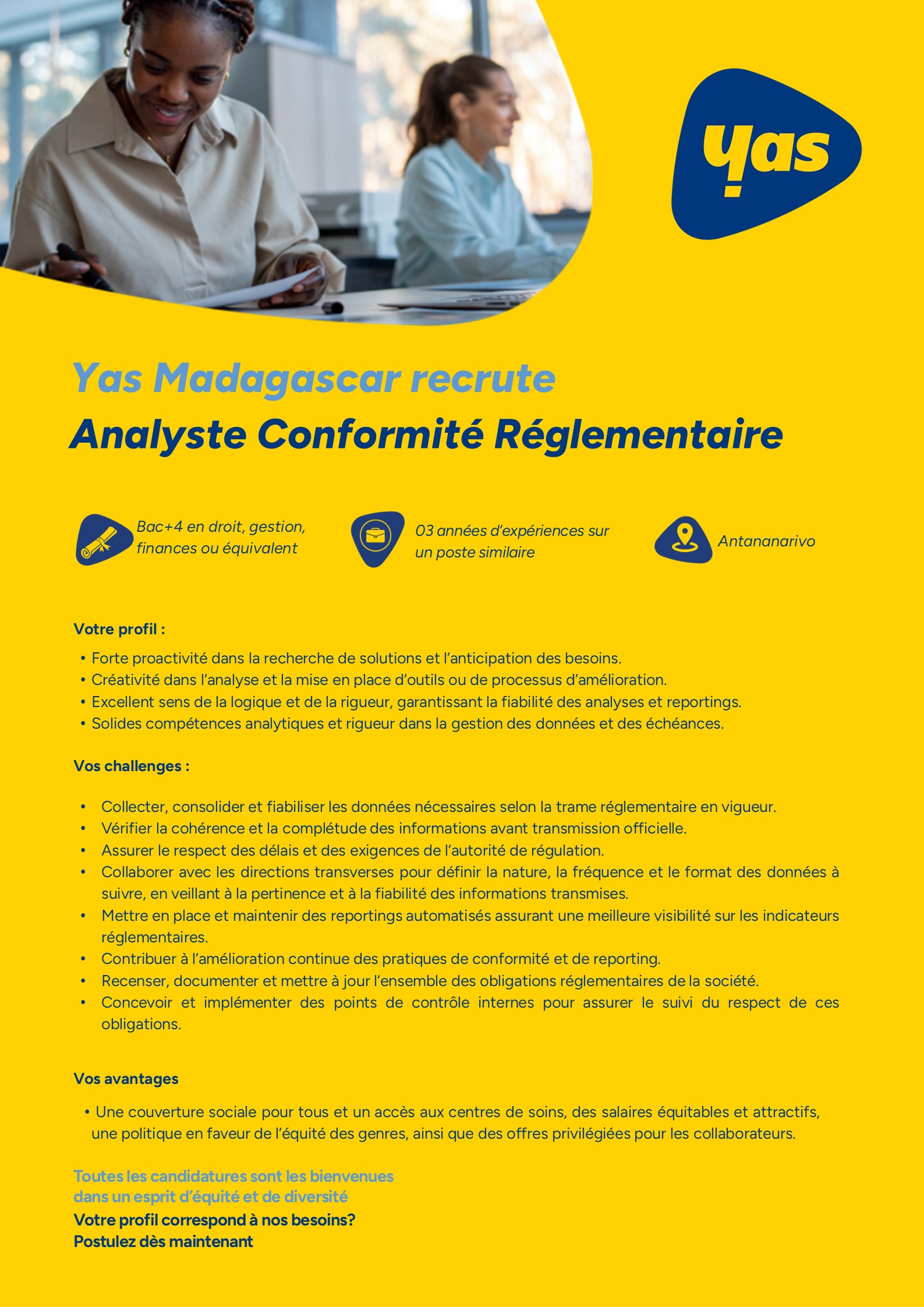 yas

Yas Madagascar recrute
Analyste Conformité Réglementaire

Bac+4 en droit, gestion, finances ou équivalent

03 années d'expériences sur un poste similaire

Antananarivo

Votre profil :

• Forte proactivité dans la recherche de solutions et l'anticipation des besoins.
• Créativité dans l'analyse et la mise en place d'outils ou de processus d'amélioration.
• Excellent sens de la logique et de la rigueur, garantissant la fiabilité des analyses et reportings.
• Solides compétences analytiques et rigueur dans la gestion des données et des échéances.

Vos challenges :

• Collecter, consolider et fiabiliser les données nécessaires selon la trame réglementaire en vigueur.
• Vérifier la cohérence et la complétude des informations avant transmission officielle.
• Assurer le respect des délais et des exigences de l'autorité de régulation.
• Collaborer avec les directions transverses pour définir la nature, la fréquence et le format des données à suivre, en veillant à la pertinence et à la fiabilité des informations transmises.
• Mettre en place et maintenir des reportings automatisés assurant une meilleure visibilité sur les indicateurs réglementaires.
• Contribuer à l'amélioration continue des pratiques de conformité et de reporting.
• Recenser, documenter et mettre à jour l'ensemble des obligations réglementaires de la société.
• Concevoir et implémenter des points de contrôle internes pour assurer le suivi du respect de ces obligations.

Vos avantages

• Une couverture sociale pour tous et un accès aux centres de soins, des salaires équitables et attractifs, une politique en faveur de l'équité des genres, ainsi que des offres privilégiées pour les collaborateurs.

Toutes les candidatures sont les bienvenues dans un esprit d'équité et de diversité
Votre profil correspond à nos besoins?
Postulez dès maintenant